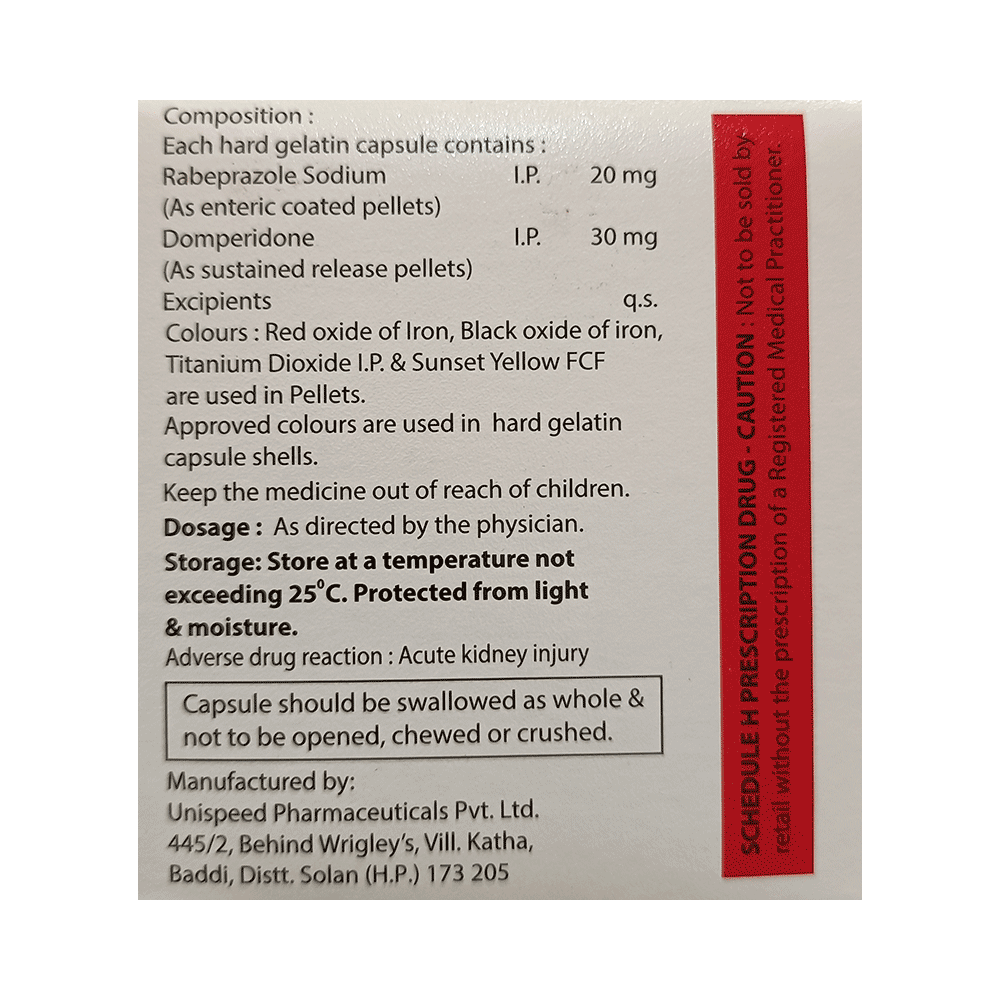 Composition :
Each hard gelatin capsule contains :
Rabeprazole Sodium I.P. 20 mg
(As enteric coated pellets)
Domperidone I.P. 30 mg
(As sustained release pellets)
Excipients q.s.
Colours : Red oxide of Iron, Black oxide of iron, Titanium Dioxide I.P. & Sunset Yellow FCF are used in Pellets.
Approved colours are used in hard gelatin capsule shells.
Keep the medicine out of reach of children.
Dosage : As directed by the physician.
Storage: Store at a temperature not exceeding 25°C. Protected from light & moisture.
Adverse drug reaction : Acute kidney injury

Capsule should be swallowed as whole & not to be opened, chewed or crushed.

Manufactured by:
Unispeed Pharmaceuticals Pvt. Ltd.
445/2, Behind Wrigley's, Vill. Katha,
Baddi, Distt. Solan (H.P.) 173 205

SCHEDULE H PRESCRIPTION DRUG - CAUTION : Not to be sold by retail without the prescription of a Registered Medical Practitioner.